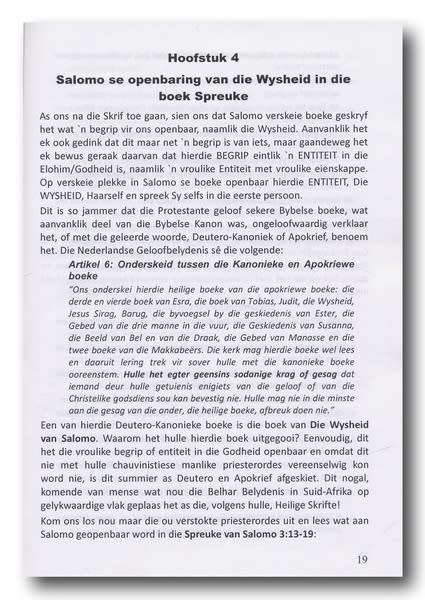 Hoofstuk 4

Salomo se openbaring van die Wysheid in die boek Spreuke

As ons na die Skrif toe gaan, sien ons dat Salomo verskeie boeke geskryf het wat `n begrip vir ons openbaar, naamlik die Wysheid. Aanvanklik het ek ook gedink dat dit maar net `n begrip is van iets, maar gaandeweg het ek bewus geraak daarvan dat hierdie BEGRIP eintlik `n ENTITEIT in die Elohim/Godheid is, naamlik `n vroulike Entiteit met vroulike eienskappe. Op verskeie plekke in Salomo se boeke openbaar hierdie ENTITEIT, Die WYSHEID, Haarself en spreek Sy selfs in die eerste persoon.

Dit is so jammer dat die Protestante geloof sekere Bybelse boeke, wat aanvanklik deel van die Bybelse Kanon was, ongeloofwaardig verklaar het, of met die geleerde woorde, Deutero-Kanoniek of Apokrief, benoem het. Die Nederlandse Geloofbelydenis sê die volgende:

Artikel 6: Onderskeid tussen die Kanonieke en Apokriewe boeke

"Ons onderskei hierdie heilige boeke van die apokriewe boeke: die derde en vierde boek van Esra, die boek van Tobias, Judit, die Wysheid, Jesus Sirag, Barug, die byvoegsel by die geskiedenis van Ester, die Gebed van die drie manne in die vuur, die Geskiedenis van Susanna, die Beeld van Bel en van die Draak, die Gebed van Manasse en die twee boeke van die Makkabeërs. Die kerk mag hierdie boeke wel lees en daaruit lering trek vir sover hulle met die kanonieke boeke ooreenstem. Hulle het egter geensins sodanige krag of gesag dat iemand deur hulle getuienis enigiets van die geloof of van die Christelike godsdiens sou kan bevestig nie. Hulle mag nie in die minste aan die gesag van die ander, die heilige boeke, afbreuk doen nie."

Een van hierdie Deutero-Kanonieke boeke is die boek van Die Wysheid van Salomo. Waarom het hulle hierdie boek uitgegooi? Eenvoudig, dit het die vroulike begrip of entiteit in die Godheid openbaar en omdat dit nie met hulle chauvinistiese manlike priesterordes vereenselwig kon word nie, is dit summier as Deutero en Apokrief afgeskiet. Dit nogal, komende van mense wat nou die Belhar Belydenis in Suid-Afrika op gelykwaardige vlak geplaas het as die, volgens hulle, Heilige Skrifte!

Kom ons los nou maar die ou verstokte priesterordes uit en lees wat aan Salomo geopenbaar word in die Spreuke van Salomo 3:13-19:

19